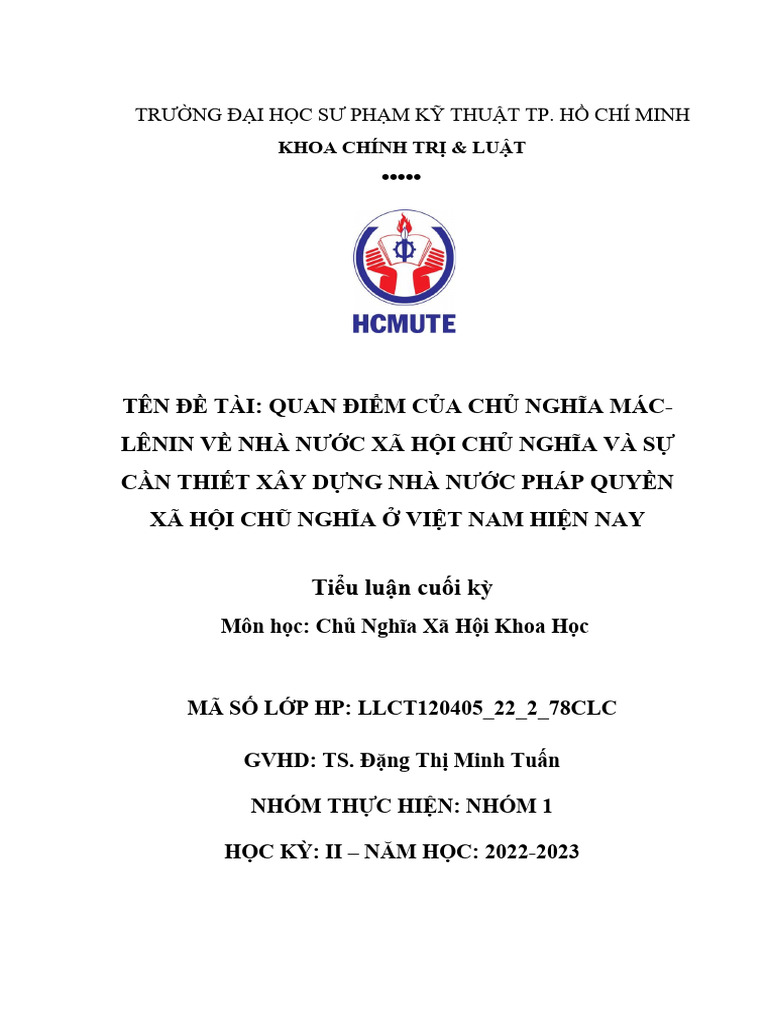 TRƯỜNG ĐẠI HỌC SƯ PHẠM KỸ THUẬT TP. HỒ CHÍ MINH

KHOA CHÍNH TRỊ & LUẬT

•••••

HCMUTE

TÊN ĐỀ TÀI: QUAN ĐIỂM CỦA CHỦ NGHĨA MÁC-LÊNIN VỀ NHÀ NƯỚC XÃ HỘI CHỦ NGHĨA VÀ SỰ CẦN THIẾT XÂY DỰNG NHÀ NƯỚC PHÁP QUYỀN XÃ HỘI CHŨ NGHĨA Ở VIỆT NAM HIỆN NAY

Tiểu luận cuối kỳ

Môn học: Chủ Nghĩa Xã Hội Khoa Học

MÃ SỐ LỚP HP: LLCT120405_22_2_78CLC

GVHD: TS. Đặng Thị Minh Tuấn

NHÓM THỰC HIỆN: NHÓM 1

HỌC KỲ: II – NĂM HỌC: 2022-2023